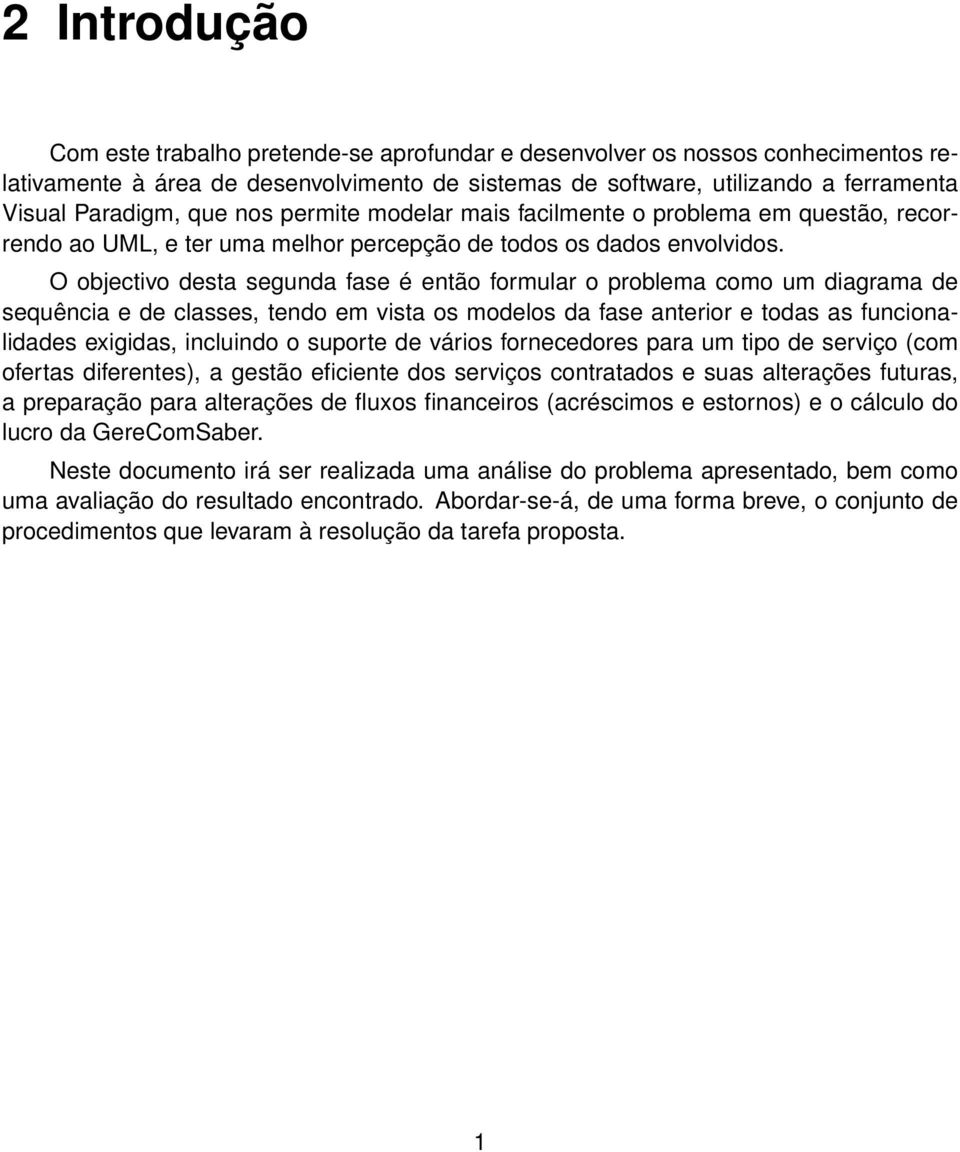 2 Introdução

Com este trabalho pretende-se aprofundar e desenvolver os nossos conhecimentos relativamente à área de desenvolvimento de sistemas de software, utilizando a ferramenta Visual Paradigm, que nos permite modelar mais facilmente o problema em questão, recorrendo ao UML, e ter uma melhor percepção de todos os dados envolvidos.

O objectivo desta segunda fase é então formular o problema como um diagrama de sequência e de classes, tendo em vista os modelos da fase anterior e todas as funcionalidades exigidas, incluindo o suporte de vários fornecedores para um tipo de serviço (com ofertas diferentes), a gestão eficiente dos serviços contratados e suas alterações futuras, a preparação para alterações de fluxos financeiros (acréscimos e estornos) e o cálculo do lucro da GereComSaber.

Neste documento irá ser realizada uma análise do problema apresentado, bem como uma avaliação do resultado encontrado. Abordar-se-á, de uma forma breve, o conjunto de procedimentos que levaram à resolução da tarefa proposta.

1